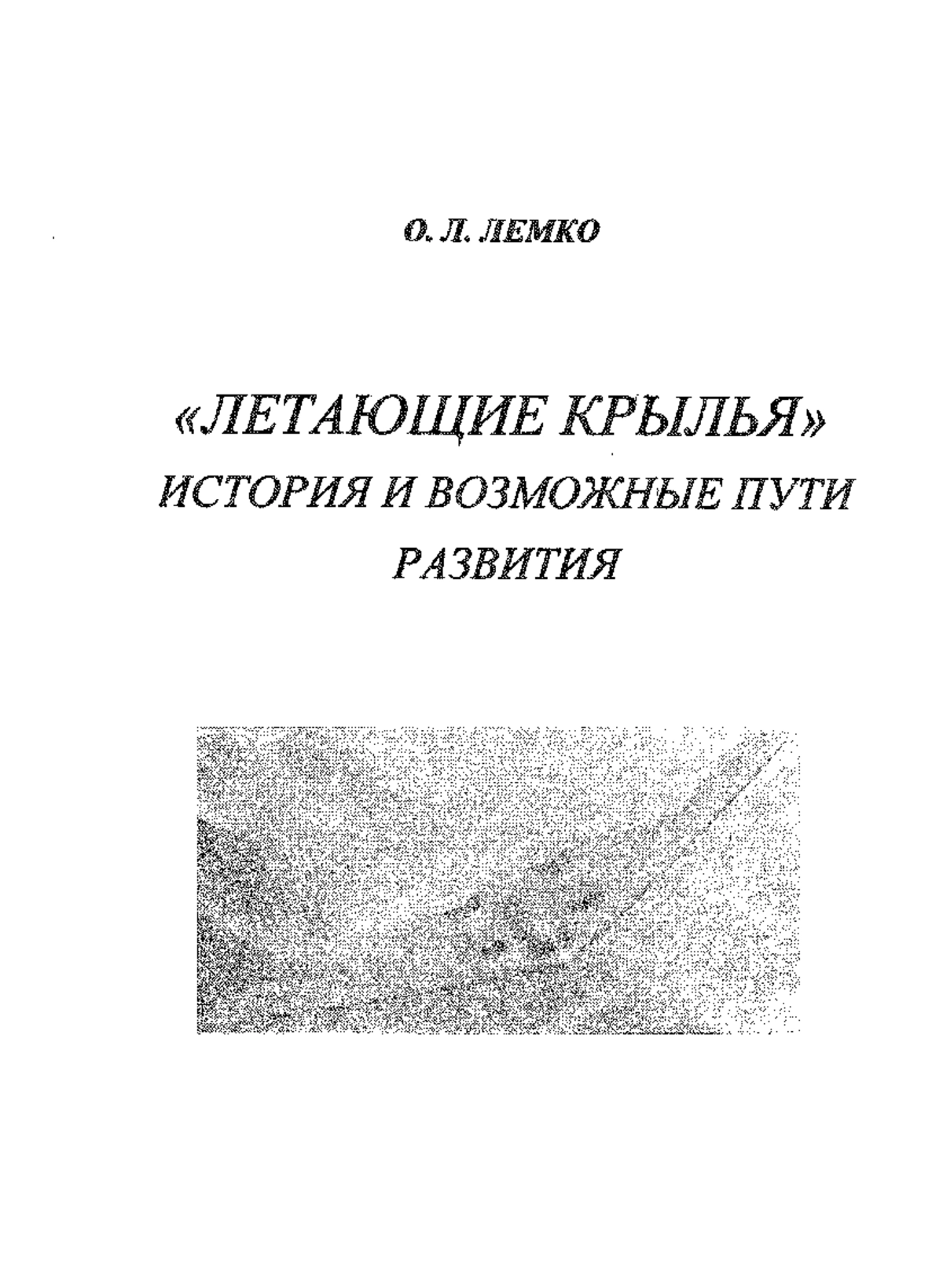 О. Л. ЛЕМКО

«ЛЕТАЮЩИЕ КРЫЛЬЯ»
ИСТОРИЯ И ВОЗМОЖНЫЕ ПУТИ РАЗВИТИЯ